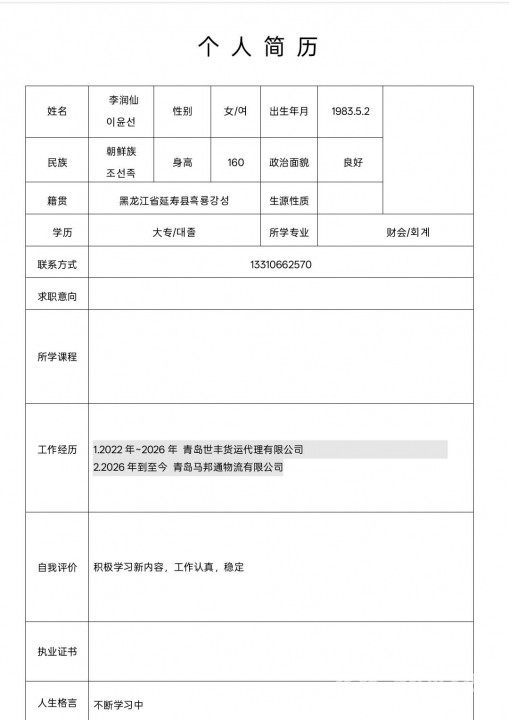 个 人 简 历

| 姓名 | 李润仙 이윤선 | 性别 | 女/여 | 出生年月 | 1983.5.2 | |
|---|---|---|---|---|---|---|
| 民族 | 朝鲜族 조선족 | 身高 | 160 | 政治面貌 | 良好 | |
| 籍贯 | 黑龙江省延寿县흑룡강성 | | | 生源性质 | | |
| 学历 | 大专/대졸 | | | 所学专业 | 财会/회계 | |
| 联系方式 | 13310662570 | | | | | |
| 求职意向 | | | | | | |
| 所学课程 | | | | | | |
| 工作经历 | 1.2022 年~2026 年 青岛世丰货运代理有限公司 2.2026 年到至今 青岛马邦通物流有限公司 | | | | | |
| 自我评价 | 积极学习新内容，工作认真，稳定 | | | | | |
| 执业证书 | | | | | | |
| 人生格言 | 不断学习中 | | | | | |